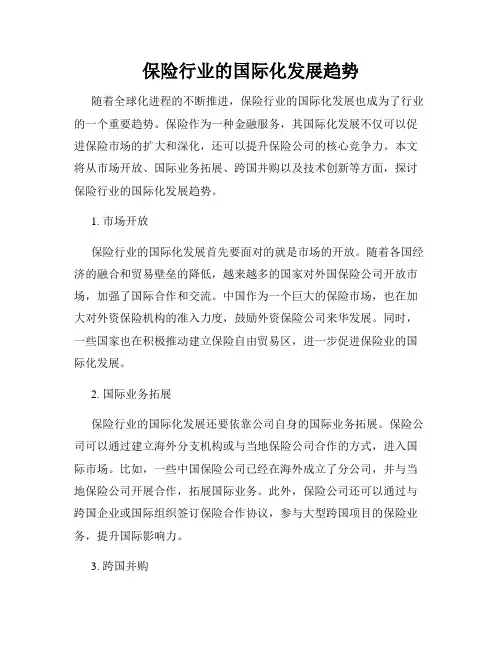 保险行业的国际化发展趋势

随着全球化进程的不断推进，保险行业的国际化发展也成为了行业的一个重要趋势。保险作为一种金融服务，其国际化发展不仅可以促进保险市场的扩大和深化，还可以提升保险公司的核心竞争力。本文将从市场开放、国际业务拓展、跨国并购以及技术创新等方面，探讨保险行业的国际化发展趋势。

1. 市场开放

保险行业的国际化发展首先要面对的就是市场的开放。随着各国经济的融合和贸易壁垒的降低，越来越多的国家对外国保险公司开放市场，加强了国际合作和交流。中国作为一个巨大的保险市场，也在加大对外资保险机构的准入力度，鼓励外资保险公司来华发展。同时，一些国家也在积极推动建立保险自由贸易区，进一步促进保险业的国际化发展。

2. 国际业务拓展

保险行业的国际化发展还要依靠公司自身的国际业务拓展。保险公司可以通过建立海外分支机构或与当地保险公司合作的方式，进入国际市场。比如，一些中国保险公司已经在海外成立了分公司，并与当地保险公司开展合作，拓展国际业务。此外，保险公司还可以通过与跨国企业或国际组织签订保险合作协议，参与大型跨国项目的保险业务，提升国际影响力。

3. 跨国并购